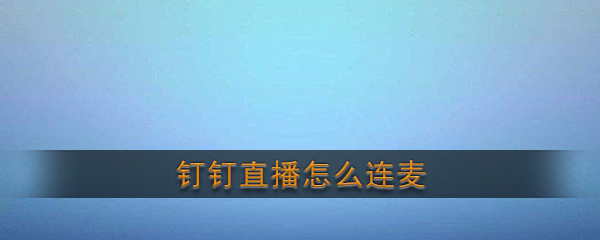 钉钉直播怎么连麦